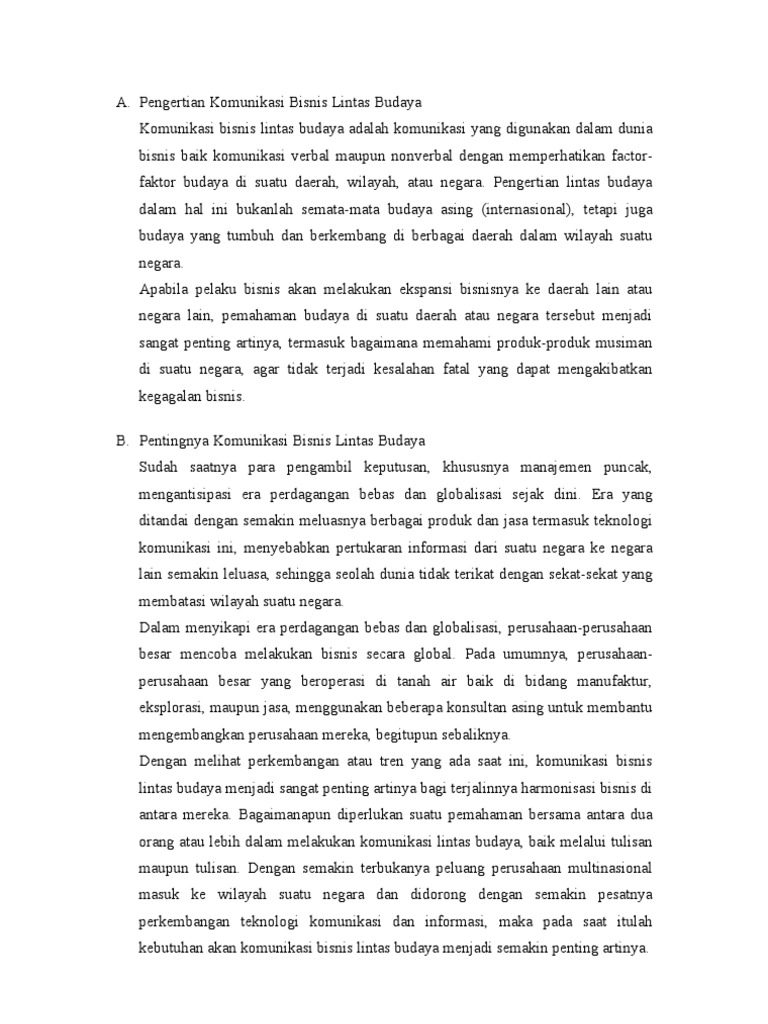 A. Pengertian Komunikasi Bisnis Lintas Budaya

Komunikasi bisnis lintas budaya adalah komunikasi yang digunakan dalam dunia bisnis baik komunikasi verbal maupun nonverbal dengan memperhatikan factor-faktor budaya di suatu daerah, wilayah, atau negara. Pengertian lintas budaya dalam hal ini bukanlah semata-mata budaya asing (internasional), tetapi juga budaya yang tumbuh dan berkembang di berbagai daerah dalam wilayah suatu negara.

Apabila pelaku bisnis akan melakukan ekspansi bisnisnya ke daerah lain atau negara lain, pemahaman budaya di suatu daerah atau negara tersebut menjadi sangat penting artinya, termasuk bagaimana memahami produk-produk musiman di suatu negara, agar tidak terjadi kesalahan fatal yang dapat mengakibatkan kegagalan bisnis.

B. Pentingnya Komunikasi Bisnis Lintas Budaya

Sudah saatnya para pengambil keputusan, khususnya manajemen puncak, mengantisipasi era perdagangan bebas dan globalisasi sejak dini. Era yang ditandai dengan semakin meluasnya berbagai produk dan jasa termasuk teknologi komunikasi ini, menyebabkan pertukaran informasi dari suatu negara ke negara lain semakin leluasa, sehingga seolah dunia tidak terikat dengan sekat-sekat yang membatasi wilayah suatu negara.

Dalam menyikapi era perdagangan bebas dan globalisasi, perusahaan-perusahaan besar mencoba melakukan bisnis secara global. Pada umumnya, perusahaan-perusahaan besar yang beroperasi di tanah air baik di bidang manufaktur, eksplorasi, maupun jasa, menggunakan beberapa konsultan asing untuk membantu mengembangkan perusahaan mereka, begitupun sebaliknya.

Dengan melihat perkembangan atau tren yang ada saat ini, komunikasi bisnis lintas budaya menjadi sangat penting artinya bagi terjalinnya harmonisasi bisnis di antara mereka. Bagaimanapun diperlukan suatu pemahaman bersama antara dua orang atau lebih dalam melakukan komunikasi lintas budaya, baik melalui tulisan maupun tulisan. Dengan semakin terbukanya peluang perusahaan multinasional masuk ke wilayah suatu negara dan didorong dengan semakin pesatnya perkembangan teknologi komunikasi dan informasi, maka pada saat itulah kebutuhan akan komunikasi bisnis lintas budaya menjadi semakin penting artinya.